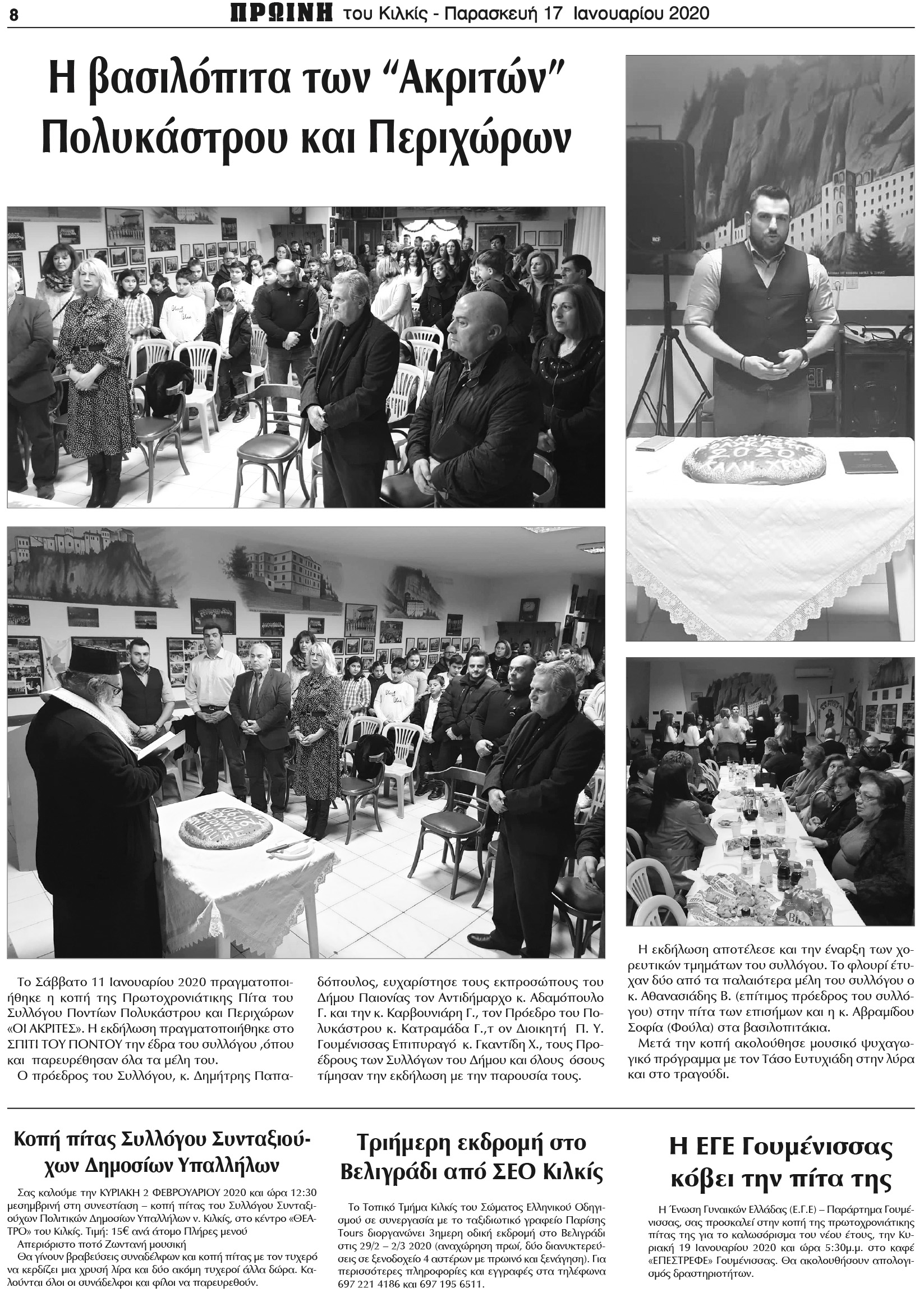 8 ΠΡΩΙΝΗ του Κιλκίς - Παρασκευή 17 Ιανουαρίου 2020

Η βασιλόπιτα των "Ακριτών" Πολυκάστρου και Περιχώρων

Το Σάββατο 11 Ιανουαρίου 2020 πραγματοποιήθηκε η κοπή της Πρωτοχρονιάτικης Πίτα του Συλλόγου Ποντίων Πολυκάστρου και Περιχώρων «ΟΙ ΑΚΡΙΤΕΣ». Η εκδήλωση πραγματοποιήθηκε στο ΣΠΙΤΙ ΤΟΥ ΠΟΝΤΟΥ την έδρα του συλλόγου ,όπου και παρευρέθησαν όλα τα μέλη του.

Ο πρόεδρος του Συλλόγου, κ. Δημήτρης Παπαδόπουλος, ευχαρίστησε τους εκπροσώπους του Δήμου Παιονίας τον Αντιδήμαρχο κ. Αδαμόπουλο Γ. και την κ. Καρβουνιάρη Γ., τον Πρόεδρο του Πολυκάστρου κ. Κατραμάδα Γ.,τ ον Διοικητή Π. Υ. Γουμένισσας Επιπυραγό κ. Γκαντίδη Χ., τους Προέδρους των Συλλόγων του Δήμου και όλους όσους τίμησαν την εκδήλωση με την παρουσία τους.

Η εκδήλωση αποτέλεσε και την έναρξη των χορευτικών τμημάτων του συλλόγου. Το φλουρί έτυχαν δύο από τα παλαιότερα μέλη του συλλόγου ο κ. Αθανασιάδης Β. (επίτιμος πρόεδρος του συλλόγου) στην πίτα των επισήμων και η κ. Αβραμίδου Σοφία (Φούλα) στα βασιλοπιτάκια.

Μετά την κοπή ακολούθησε μουσικό ψυχαγωγικό πρόγραμμα με τον Τάσο Ευτυχιάδη στην λύρα και στο τραγούδι.

Κοπή πίτας Συλλόγου Συνταξιούχων Δημοσίων Υπαλλήλων

Σας καλούμε την ΚΥΡΙΑΚΗ 2 ΦΕΒΡΟΥΑΡΙΟΥ 2020 και ώρα 12:30 μεσημβρινή στη συνεστίαση – κοπή πίτας του Συλλόγου Συνταξιούχων Πολιτικών Δημοσίων Υπαλλήλων ν. Κιλκίς, στο κέντρο «ΘΕΑΤΡΟ» του Κιλκίς. Τιμή: 15€ ανά άτομο Πλήρες μενού

Απεριόριστο ποτό Ζωντανή μουσική

Θα γίνουν βραβεύσεις συναδέλφων και κοπή πίτας με τον τυχερό να κερδίζει μια χρυσή λίρα και δύο ακόμη τυχεροί άλλα δώρα. Καλούνται όλοι οι συνάδελφοι και φίλοι να παρευρεθούν.

Τριήμερη εκδρομή στο Βελιγράδι από ΣΕΟ Κιλκίς

Το Τοπικό Τμήμα Κιλκίς του Σώματος Ελληνικού Οδηγισμού σε συνεργασία με το ταξιδιωτικό γραφείο Παρίσης Tours διοργανώνει 3ημερη οδική εκδρομή στο Βελιγράδι στις 29/2 – 2/3 2020 (αναχώρηση πρωί, δύο διανυκτερεύσεις σε ξενοδοχείο 4 αστέρων με πρωινό και ξενάγηση). Για περισσότερες πληροφορίες και εγγραφές στα τηλέφωνα 697 221 4186 και 697 195 6511.

Η ΕΓΕ Γουμένισσας κόβει την πίτα της

Η Ένωση Γυναικών Ελλάδας (Ε.Γ.Ε) – Παράρτημα Γουμένισσας, σας προσκαλεί στην κοπή της πρωτοχρονιάτικης πίτας της για το καλωσόρισμα του νέου έτους, την Κυριακή 19 Ιανουαρίου 2020 και ώρα 5:30μ.μ. στο καφέ «ΕΠΕΣΤΡΕΦΕ» Γουμένισσας. Θα ακολουθήσουν απολογισμός δραστηριοτήτων.